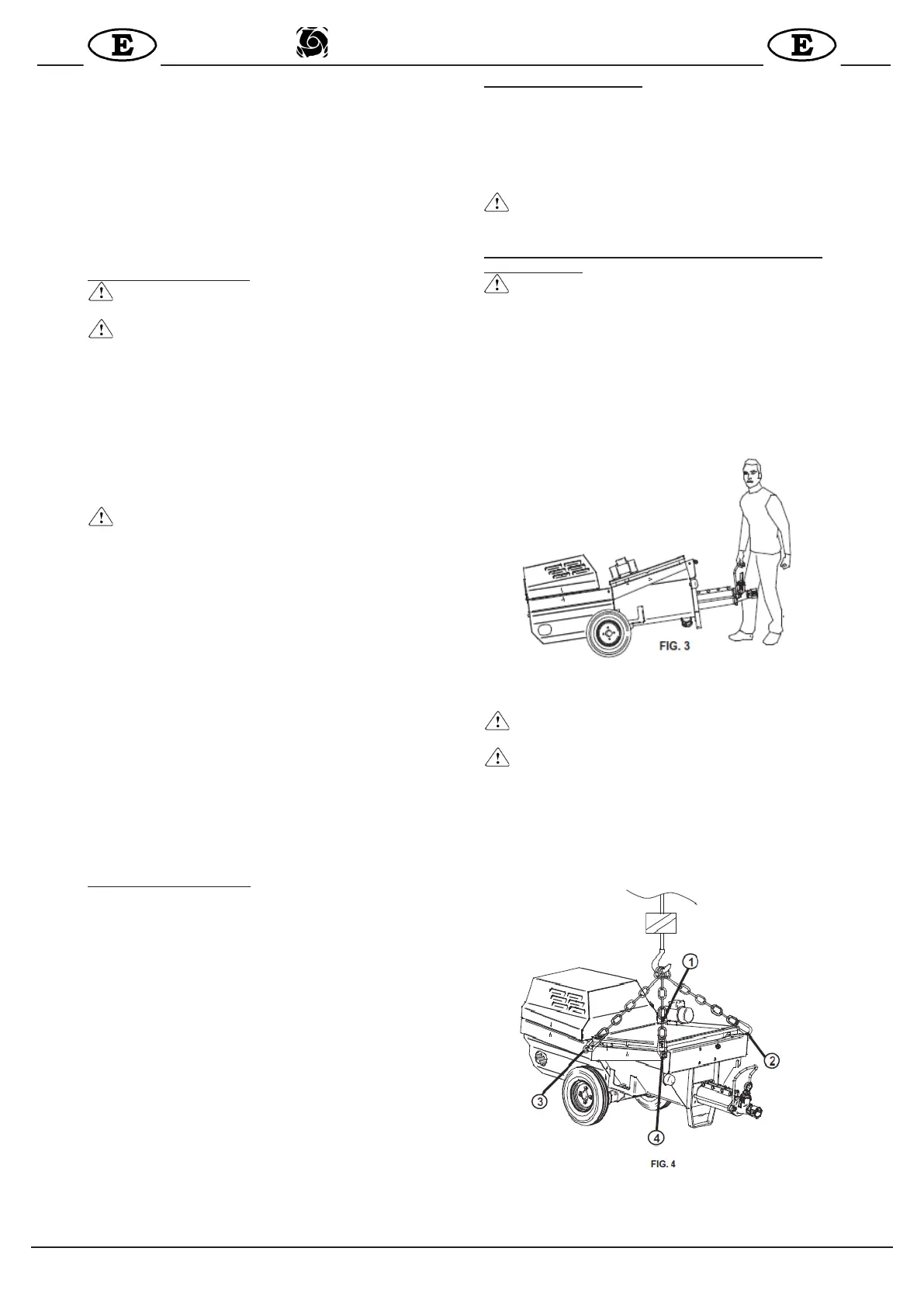 E

E

FIG. 3

1

2

3

4

FIG. 4